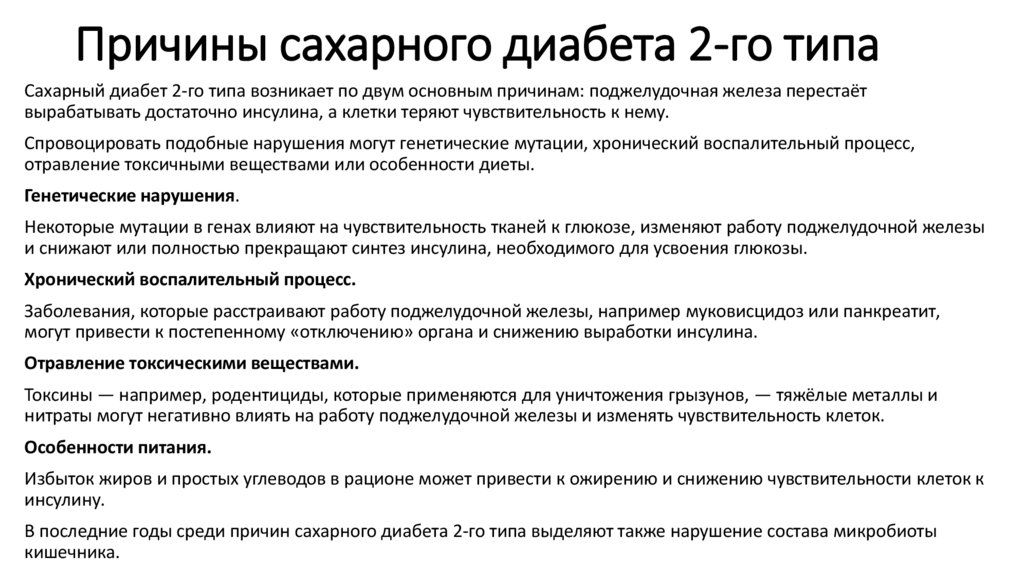 Причины сахарного диабета 2-го типа

Сахарный диабет 2-го типа возникает по двум основным причинам: поджелудочная железа перестаёт вырабатывать достаточно инсулина, а клетки теряют чувствительность к нему.

Спровоцировать подобные нарушения могут генетические мутации, хронический воспалительный процесс, отравление токсичными веществами или особенности диеты.

Генетические нарушения.

Некоторые мутации в генах влияют на чувствительность тканей к глюкозе, изменяют работу поджелудочной железы и снижают или полностью прекращают синтез инсулина, необходимого для усвоения глюкозы.

Хронический воспалительный процесс.

Заболевания, которые расстраивают работу поджелудочной железы, например муковисцидоз или панкреатит, могут привести к постепенному «отключению» органа и снижению выработки инсулина.

Отравление токсическими веществами.

Токсины — например, родентициды, которые применяются для уничтожения грызунов, — тяжёлые металлы и нитраты могут негативно влиять на работу поджелудочной железы и изменять чувствительность клеток.

Особенности питания.

Избыток жиров и простых углеводов в рационе может привести к ожирению и снижению чувствительности клеток к инсулину.

В последние годы среди причин сахарного диабета 2-го типа выделяют также нарушение состава микробиоты кишечника.